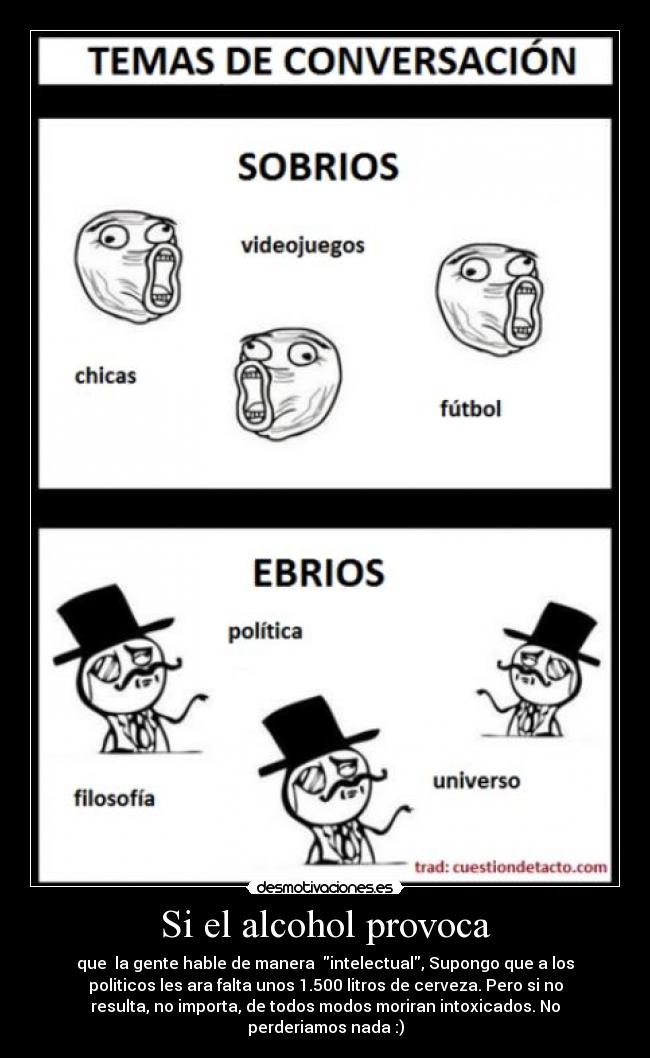 TEMAS DE CONVERSACIÓN

SOBRIOS

videojuegos

chicas

fútbol

EBRIOS

política

filosofía

universo

trad: cuestiondetacto.com

desmotivaciones.es

Si el alcohol provoca

que la gente hable de manera "intelectual", Supongo que a los politicos les ara falta unos 1.500 litros de cerveza. Pero si no resulta, no importa, de todos modos moriran intoxicados. No perderiamos nada :)